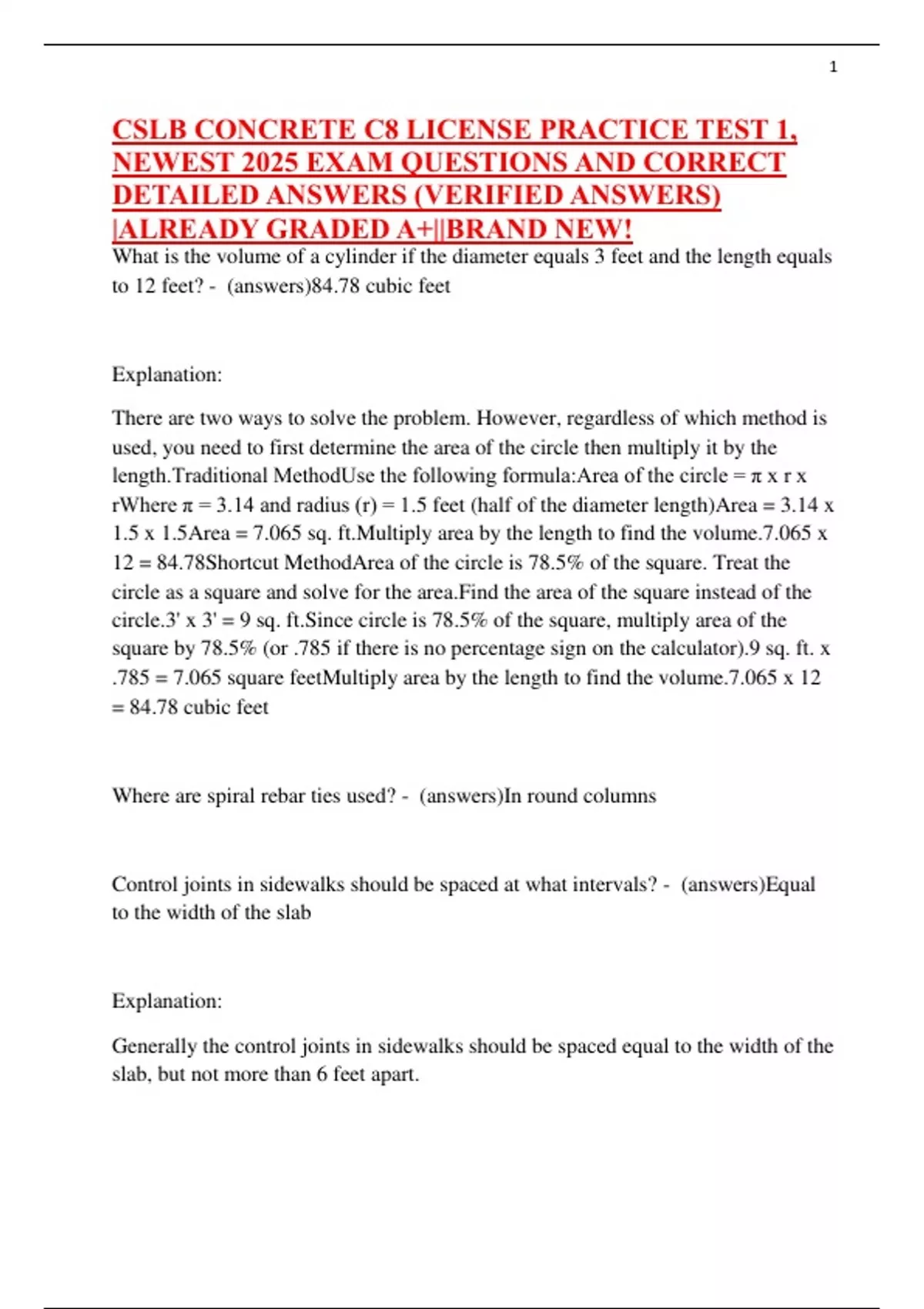 1

CSLB CONCRETE C8 LICENSE PRACTICE TEST 1, NEWEST 2025 EXAM QUESTIONS AND CORRECT DETAILED ANSWERS (VERIFIED ANSWERS) |ALREADY GRADED A+||BRAND NEW!

What is the volume of a cylinder if the diameter equals 3 feet and the length equals to 12 feet? - (answers)84.78 cubic feet

Explanation:

There are two ways to solve the problem. However, regardless of which method is used, you need to first determine the area of the circle then multiply it by the length.Traditional MethodUse the following formula:Area of the circle = π x r x rWhere π = 3.14 and radius (r) = 1.5 feet (half of the diameter length)Area = 3.14 x 1.5 x 1.5Area = 7.065 sq. ft.Multiply area by the length to find the volume.7.065 x 12 = 84.78Shortcut MethodArea of the circle is 78.5% of the square. Treat the circle as a square and solve for the area.Find the area of the square instead of the circle.3' x 3' = 9 sq. ft.Since circle is 78.5% of the square, multiply area of the square by 78.5% (or .785 if there is no percentage sign on the calculator).9 sq. ft. x .785 = 7.065 square feetMultiply area by the length to find the volume.7.065 x 12 = 84.78 cubic feet

Where are spiral rebar ties used? - (answers)In round columns

Control joints in sidewalks should be spaced at what intervals? - (answers)Equal to the width of the slab

Explanation:

Generally the control joints in sidewalks should be spaced equal to the width of the slab, but not more than 6 feet apart.